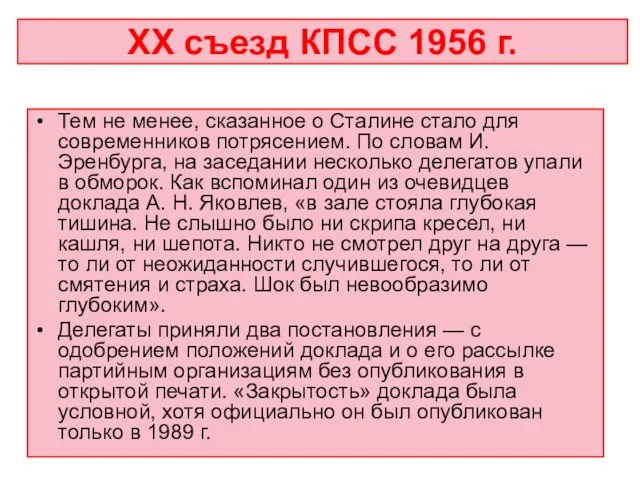 XX съезд КПСС 1956 г.

• Тем не менее, сказанное о Сталине стало для современников потрясением. По словам И. Эренбурга, на заседании несколько делегатов упали в обморок. Как вспоминал один из очевидцев доклада А. Н. Яковлев, «в зале стояла глубокая тишина. Не слышно было ни скрипа кресел, ни кашля, ни шепота. Никто не смотрел друг на друга — то ли от неожиданности случившегося, то ли от смятения и страха. Шок был невообразимо глубоким».

• Делегаты приняли два постановления — с одобрением положений доклада и о его рассылке партийным организациям без опубликования в открытой печати. «Закрытость» доклада была условной, хотя официально он был опубликован только в 1989 г.